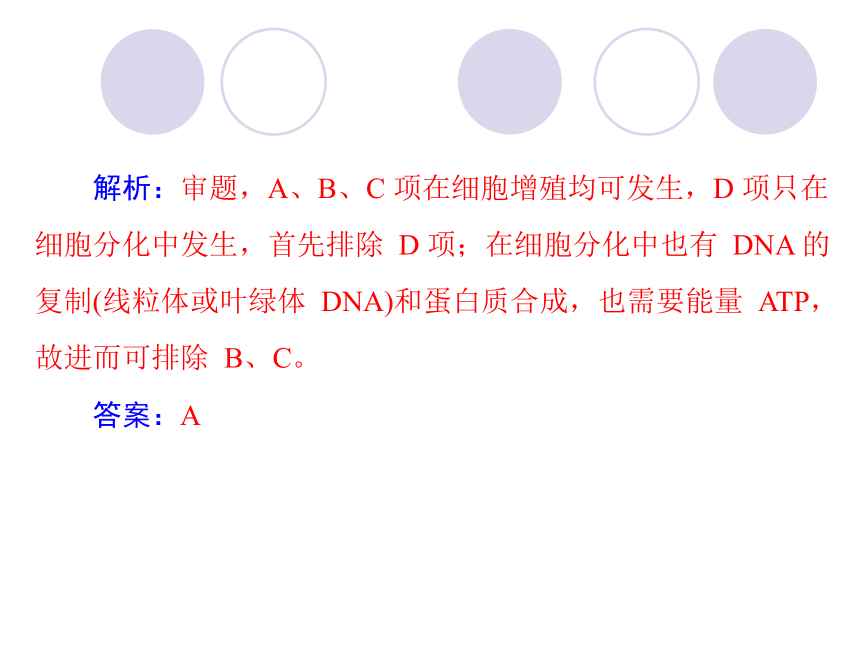 解析：审题，A、B、C 项在细胞增殖均可发生，D 项只在细胞分化中发生，首先排除 D 项；在细胞分化中也有 DNA 的复制(线粒体或叶绿体 DNA)和蛋白质合成，也需要能量 ATP，故进而可排除 B、C。

答案：A